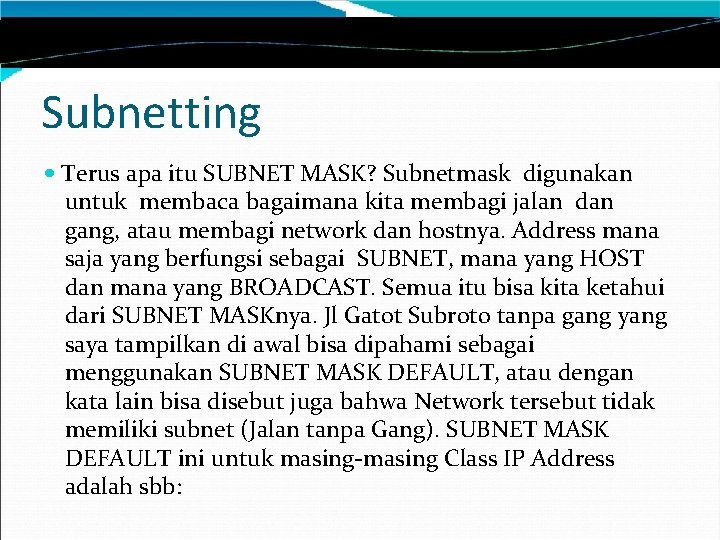 Subnetting

Terus apa itu SUBNET MASK? Subnetmask digunakan untuk membaca bagaimana kita membagi jalan dan gang, atau membagi network dan hostnya. Address mana saja yang berfungsi sebagai SUBNET, mana yang HOST dan mana yang BROADCAST. Semua itu bisa kita ketahui dari SUBNET MASKnya. Jl Gatot Subroto tanpa gang yang saya tampilkan di awal bisa dipahami sebagai menggunakan SUBNET MASK DEFAULT, atau dengan kata lain bisa disebut juga bahwa Network tersebut tidak memiliki subnet (Jalan tanpa Gang). SUBNET MASK DEFAULT ini untuk masing-masing Class IP Address adalah sbb: